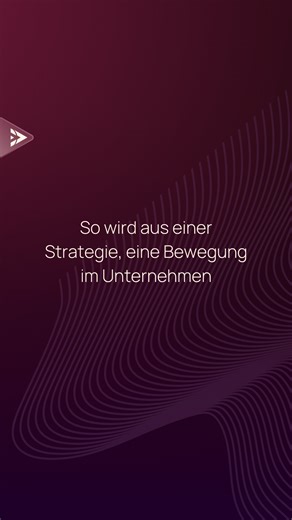 So wird aus einer Strategie, eine Bewegung im Unternehmen